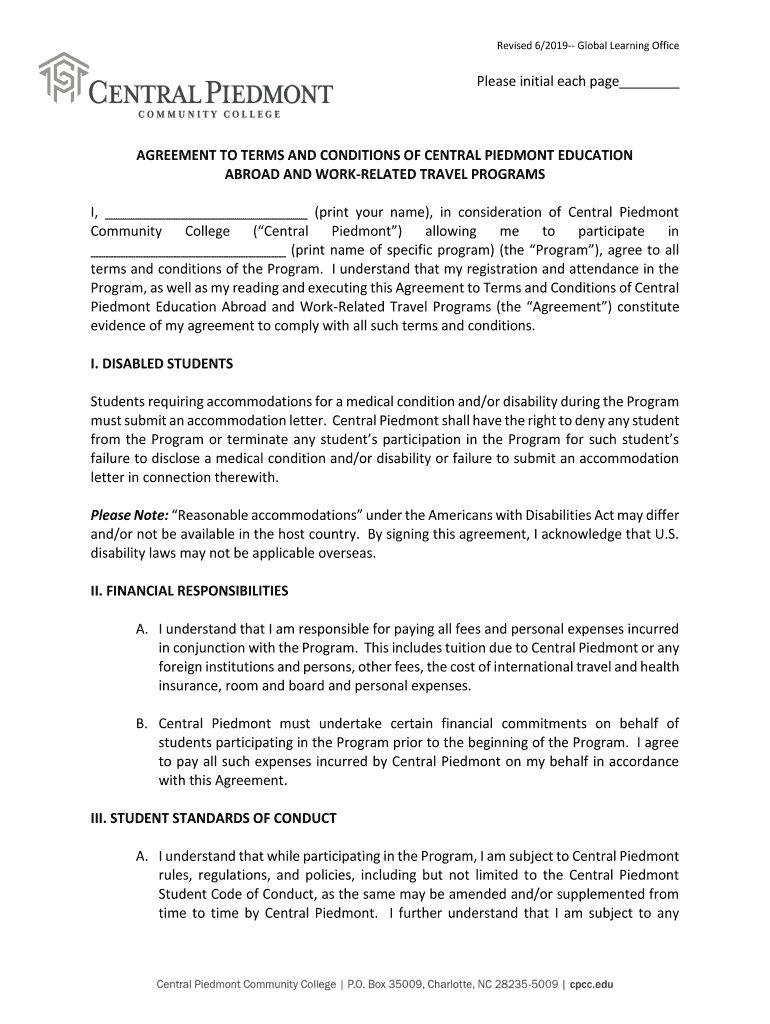 Revised 6/2019-- Global Learning Office

CENTRAL PIEDMONT
COMMUNITY COLLEGE

Please initial each page________

AGREEMENT TO TERMS AND CONDITIONS OF CENTRAL PIEDMONT EDUCATION ABROAD AND WORK-RELATED TRAVEL PROGRAMS

I, ___________________________ (print your name), in consideration of Central Piedmont Community College (“Central Piedmont”) allowing me to participate in ___________________________ (print name of specific program) (the “Program”), agree to all terms and conditions of the Program. I understand that my registration and attendance in the Program, as well as my reading and executing this Agreement to Terms and Conditions of Central Piedmont Education Abroad and Work-Related Travel Programs (the “Agreement”) constitute evidence of my agreement to comply with all such terms and conditions.

I. DISABLED STUDENTS

Students requiring accommodations for a medical condition and/or disability during the Program must submit an accommodation letter. Central Piedmont shall have the right to deny any student from the Program or terminate any student’s participation in the Program for such student’s failure to disclose a medical condition and/or disability or failure to submit an accommodation letter in connection therewith.

Please Note: “Reasonable accommodations” under the Americans with Disabilities Act may differ and/or not be available in the host country. By signing this agreement, I acknowledge that U.S. disability laws may not be applicable overseas.

II. FINANCIAL RESPONSIBILITIES

A. I understand that I am responsible for paying all fees and personal expenses incurred in conjunction with the Program. This includes tuition due to Central Piedmont or any foreign institutions and persons, other fees, the cost of international travel and health insurance, room and board and personal expenses.

B. Central Piedmont must undertake certain financial commitments on behalf of students participating in the Program prior to the beginning of the Program. I agree to pay all such expenses incurred by Central Piedmont on my behalf in accordance with this Agreement.

III. STUDENT STANDARDS OF CONDUCT

A. I understand that while participating in the Program, I am subject to Central Piedmont rules, regulations, and policies, including but not limited to the Central Piedmont Student Code of Conduct, as the same may be amended and/or supplemented from time to time by Central Piedmont. I further understand that I am subject to any

Central Piedmont Community College | P.O. Box 35009, Charlotte, NC 28235-5009 | cpcc.edu